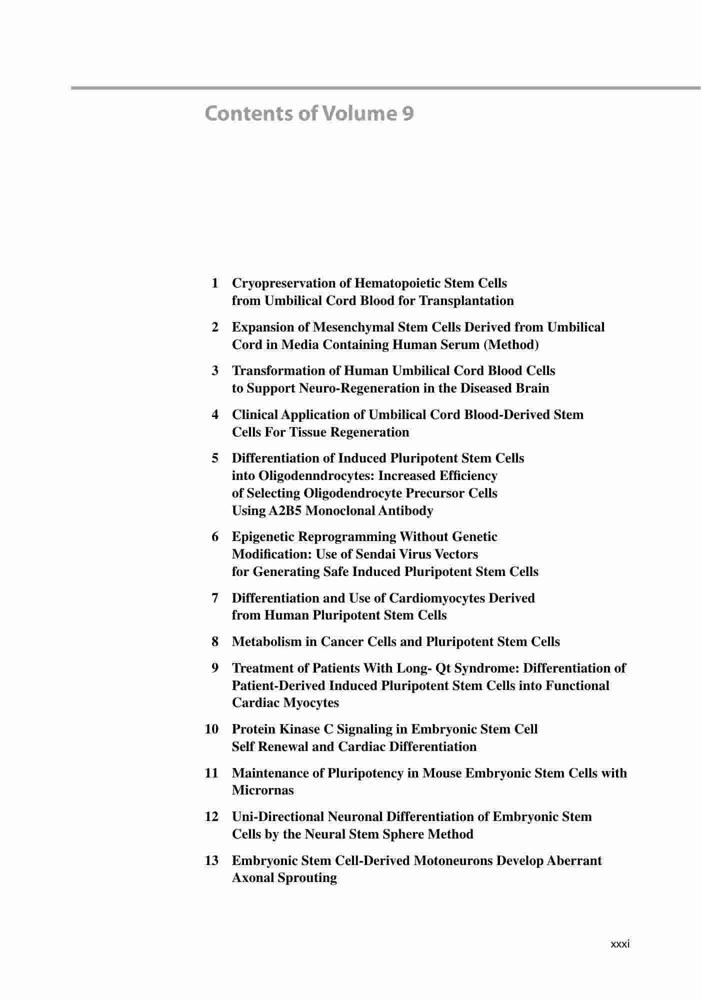 Contents of Volume 9

1 Cryopreservation of Hematopoietic Stem Cells from Umbilical Cord Blood for Transplantation

2 Expansion of Mesenchymal Stem Cells Derived from Umbilical Cord in Media Containing Human Serum (Method)

3 Transformation of Human Umbilical Cord Blood Cells to Support Neuro-Regeneration in the Diseased Brain

4 Clinical Application of Umbilical Cord Blood-Derived Stem Cells For Tissue Regeneration

5 Differentiation of Induced Pluripotent Stem Cells into Oligodenndrocytes: Increased Efficiency of Selecting Oligodendrocyte Precursor Cells Using A2B5 Monoclonal Antibody

6 Epigenetic Reprogramming Without Genetic Modification: Use of Sendai Virus Vectors for Generating Safe Induced Pluripotent Stem Cells

7 Differentiation and Use of Cardiomyocytes Derived from Human Pluripotent Stem Cells

8 Metabolism in Cancer Cells and Pluripotent Stem Cells

9 Treatment of Patients With Long- Qt Syndrome: Differentiation of Patient-Derived Induced Pluripotent Stem Cells into Functional Cardiac Myocytes

10 Protein Kinase C Signaling in Embryonic Stem Cell Self Renewal and Cardiac Differentiation

11 Maintenance of Pluripotency in Mouse Embryonic Stem Cells with Micrornas

12 Uni-Directional Neuronal Differentiation of Embryonic Stem Cells by the Neural Stem Sphere Method

13 Embryonic Stem Cell-Derived Motoneurons Develop Aberrant Axonal Sprouting

xxxi